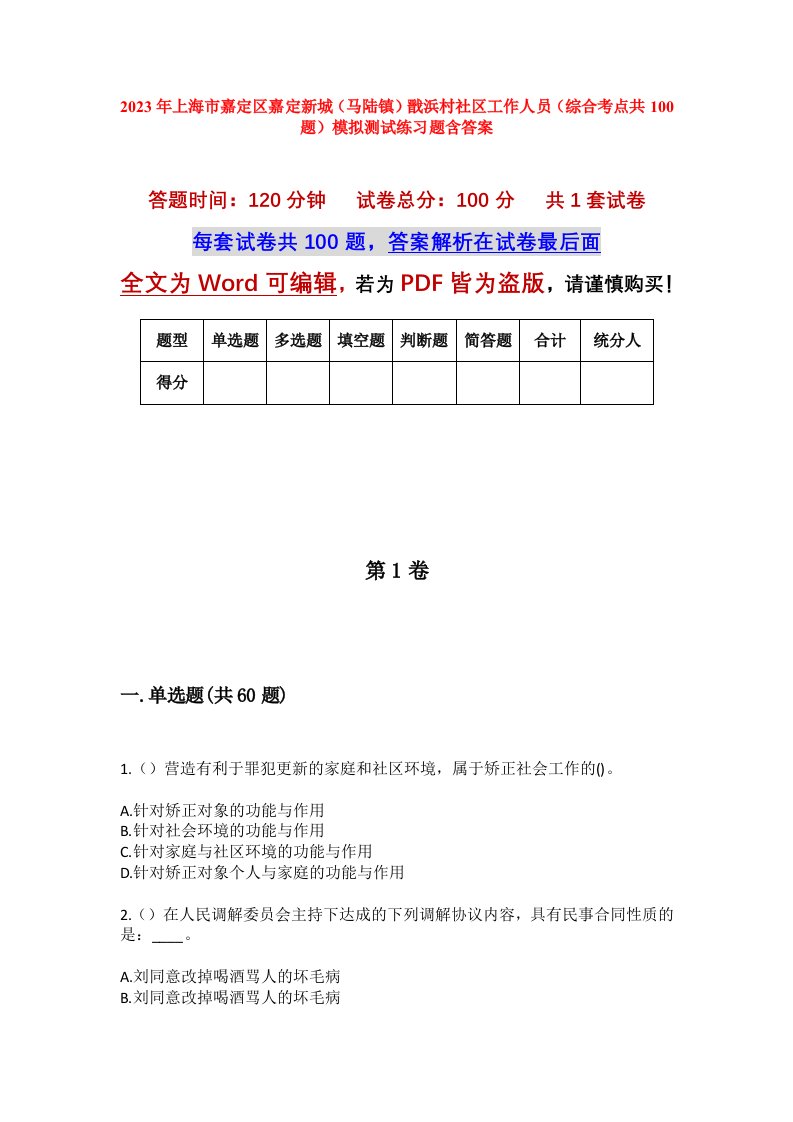 2023年上海市嘉定区嘉定新城（马陆镇）戬浜村社区工作人员（综合考点共100题）模拟测试练习题含答案

答题时间：120分钟　试卷总分：100分　共1套试卷

每套试卷共100题，答案解析在试卷最后面

全文为Word可编辑，若为PDF皆为盗版，请谨慎购买！

| 题型 | 单选题 | 多选题 | 填空题 | 判断题 | 简答题 | 合计 | 统分人 |
|---|---|---|---|---|---|---|---|
| 得分 | | | | | | | |

第1卷

一.单选题(共60题)

1.（）营造有利于罪犯更新的家庭和社区环境，属于矫正社会工作的()。

A.针对矫正对象的功能与作用
B.针对社会环境的功能与作用
C.针对家庭与社区环境的功能与作用
D.针对矫正对象个人与家庭的功能与作用

2.（）在人民调解委员会主持下达成的下列调解协议内容，具有民事合同性质的是：____。

A.刘同意改掉喝酒骂人的坏毛病
B.刘同意改掉喝酒骂人的坏毛病